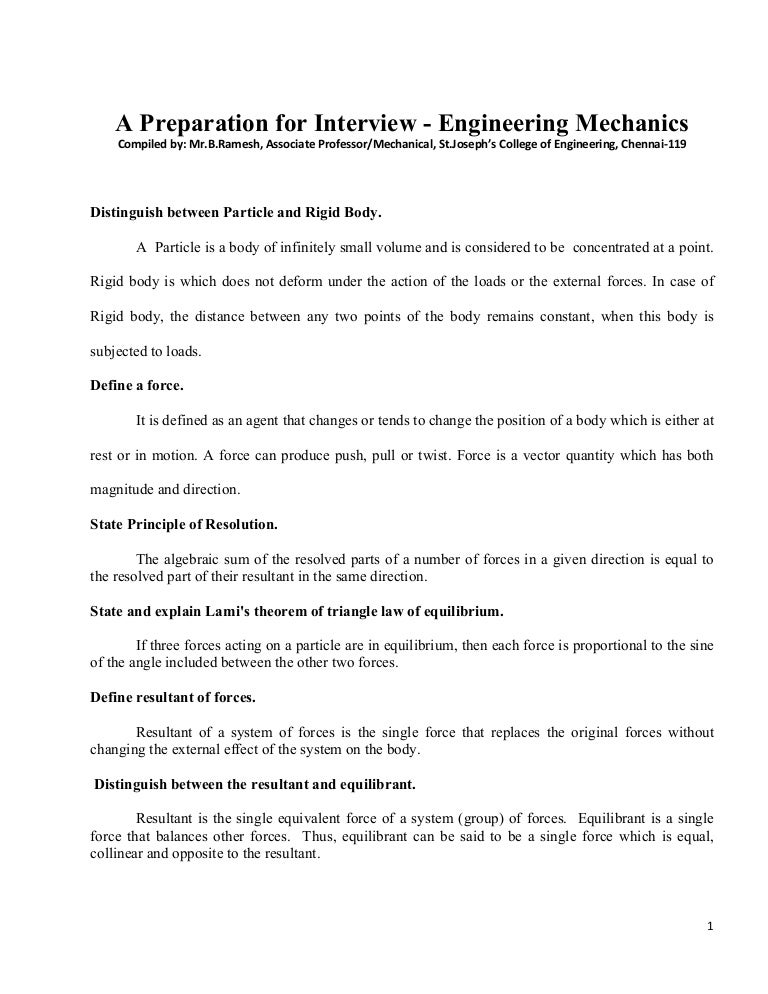 A Preparation for Interview - Engineering Mechanics
Compiled by: Mr.B.Ramesh, Associate Professor/Mechanical, St.Joseph's College of Engineering, Chennai-119

Distinguish between Particle and Rigid Body.

A Particle is a body of infinitely small volume and is considered to be concentrated at a point. Rigid body is which does not deform under the action of the loads or the external forces. In case of Rigid body, the distance between any two points of the body remains constant, when this body is subjected to loads.

Define a force.

It is defined as an agent that changes or tends to change the position of a body which is either at rest or in motion. A force can produce push, pull or twist. Force is a vector quantity which has both magnitude and direction.

State Principle of Resolution.

The algebraic sum of the resolved parts of a number of forces in a given direction is equal to the resolved part of their resultant in the same direction.

State and explain Lami's theorem of triangle law of equilibrium.

If three forces acting on a particle are in equilibrium, then each force is proportional to the sine of the angle included between the other two forces.

Define resultant of forces.

Resultant of a system of forces is the single force that replaces the original forces without changing the external effect of the system on the body.

Distinguish between the resultant and equilibrant.

Resultant is the single equivalent force of a system (group) of forces. Equilibrant is a single force that balances other forces. Thus, equilibrant can be said to be a single force which is equal, collinear and opposite to the resultant.

1